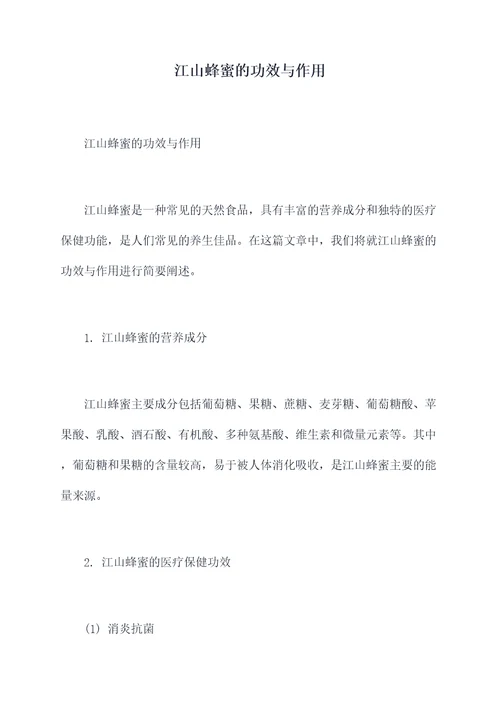 江山蜂蜜的功效与作用

江山蜂蜜的功效与作用

江山蜂蜜是一种常见的天然食品，具有丰富的营养成分和独特的医疗保健功能，是人们常见的养生佳品。在这篇文章中，我们将就江山蜂蜜的功效与作用进行简要阐述。

1. 江山蜂蜜的营养成分

江山蜂蜜主要成分包括葡萄糖、果糖、蔗糖、麦芽糖、葡萄糖酸、苹果酸、乳酸、酒石酸、有机酸、多种氨基酸、维生素和微量元素等。其中，葡萄糖和果糖的含量较高，易于被人体消化吸收，是江山蜂蜜主要的能量来源。

2. 江山蜂蜜的医疗保健功效

(1) 消炎抗菌